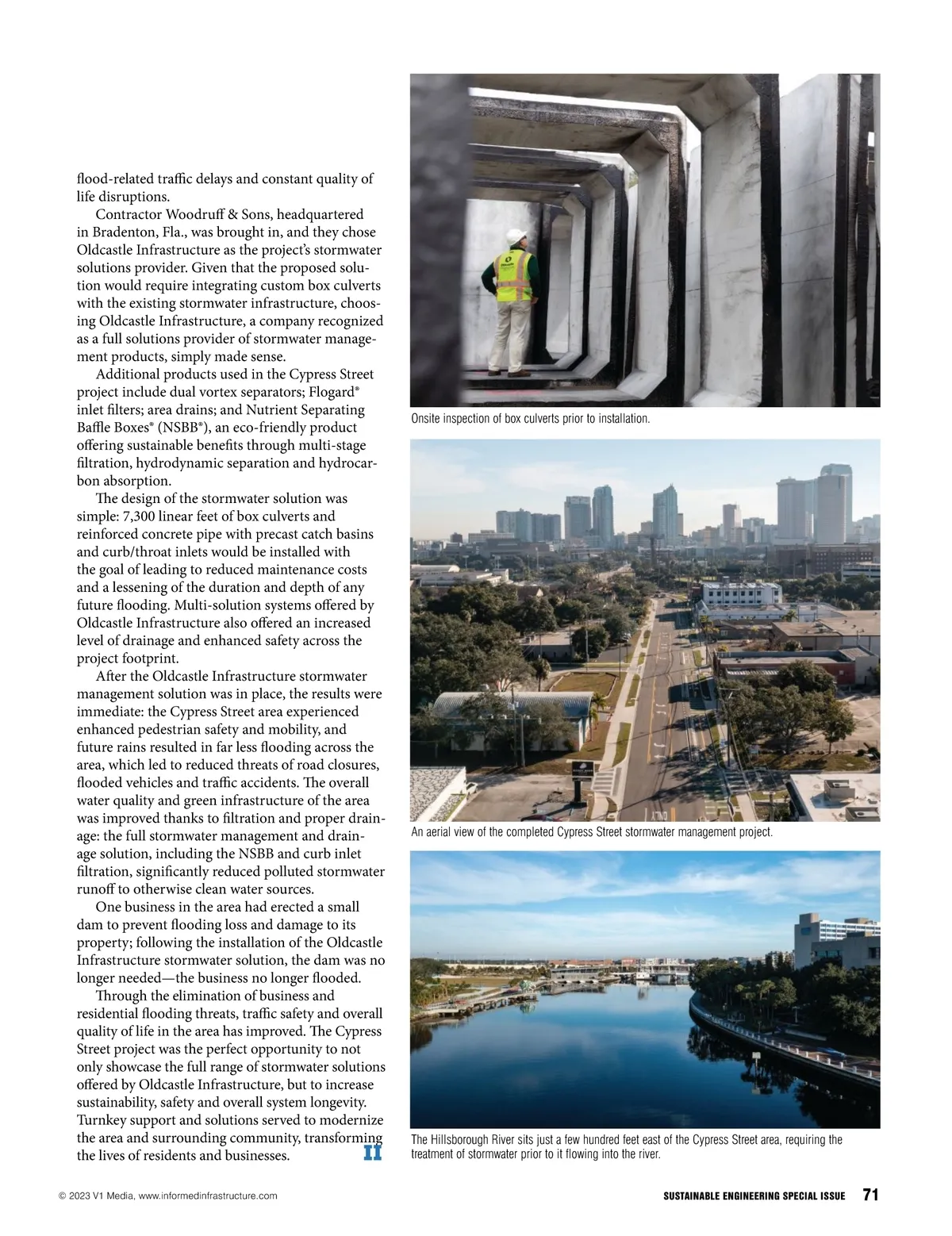 flood-related traffic delays and constant quality of life disruptions.

Contractor Woodruff & Sons, headquartered in Bradenton, Fla., was brought in, and they chose Oldcastle Infrastructure as the project's stormwater solutions provider. Given that the proposed solution would require integrating custom box culverts with the existing stormwater infrastructure, choosing Oldcastle Infrastructure, a company recognized as a full solutions provider of stormwater management products, simply made sense.

Additional products used in the Cypress Street project include dual vortex separators; Flogard® inlet filters; area drains; and Nutrient Separating Baffle Boxes® (NSBB®), an eco-friendly product offering sustainable benefits through multi-stage filtration, hydrodynamic separation and hydrocarbon absorption.

The design of the stormwater solution was simple: 7,300 linear feet of box culverts and reinforced concrete pipe with precast catch basins and curb/throat inlets would be installed with the goal of leading to reduced maintenance costs and a lessening of the duration and depth of any future flooding. Multi-solution systems offered by Oldcastle Infrastructure also offered an increased level of drainage and enhanced safety across the project footprint.

After the Oldcastle Infrastructure stormwater management solution was in place, the results were immediate: the Cypress Street area experienced enhanced pedestrian safety and mobility, and future rains resulted in far less flooding across the area, which led to reduced threats of road closures, flooded vehicles and traffic accidents. The overall water quality and green infrastructure of the area was improved thanks to filtration and proper drainage: the full stormwater management and drainage solution, including the NSBB and curb inlet filtration, significantly reduced polluted stormwater runoff to otherwise clean water sources.

One business in the area had erected a small dam to prevent flooding loss and damage to its property; following the installation of the Oldcastle Infrastructure stormwater solution, the dam was no longer needed—the business no longer flooded.

Through the elimination of business and residential flooding threats, traffic safety and overall quality of life in the area has improved. The Cypress Street project was the perfect opportunity to not only showcase the full range of stormwater solutions offered by Oldcastle Infrastructure, but to increase sustainability, safety and overall system longevity. Turnkey support and solutions served to modernize the area and surrounding community, transforming the lives of residents and businesses. II

Onsite inspection of box culverts prior to installation.

An aerial view of the completed Cypress Street stormwater management project.

The Hillsborough River sits just a few hundred feet east of the Cypress Street area, requiring the treatment of stormwater prior to it flowing into the river.

© 2023 V1 Media, www.informedinfrastructure.com

SUSTAINABLE ENGINEERING SPECIAL ISSUE 71